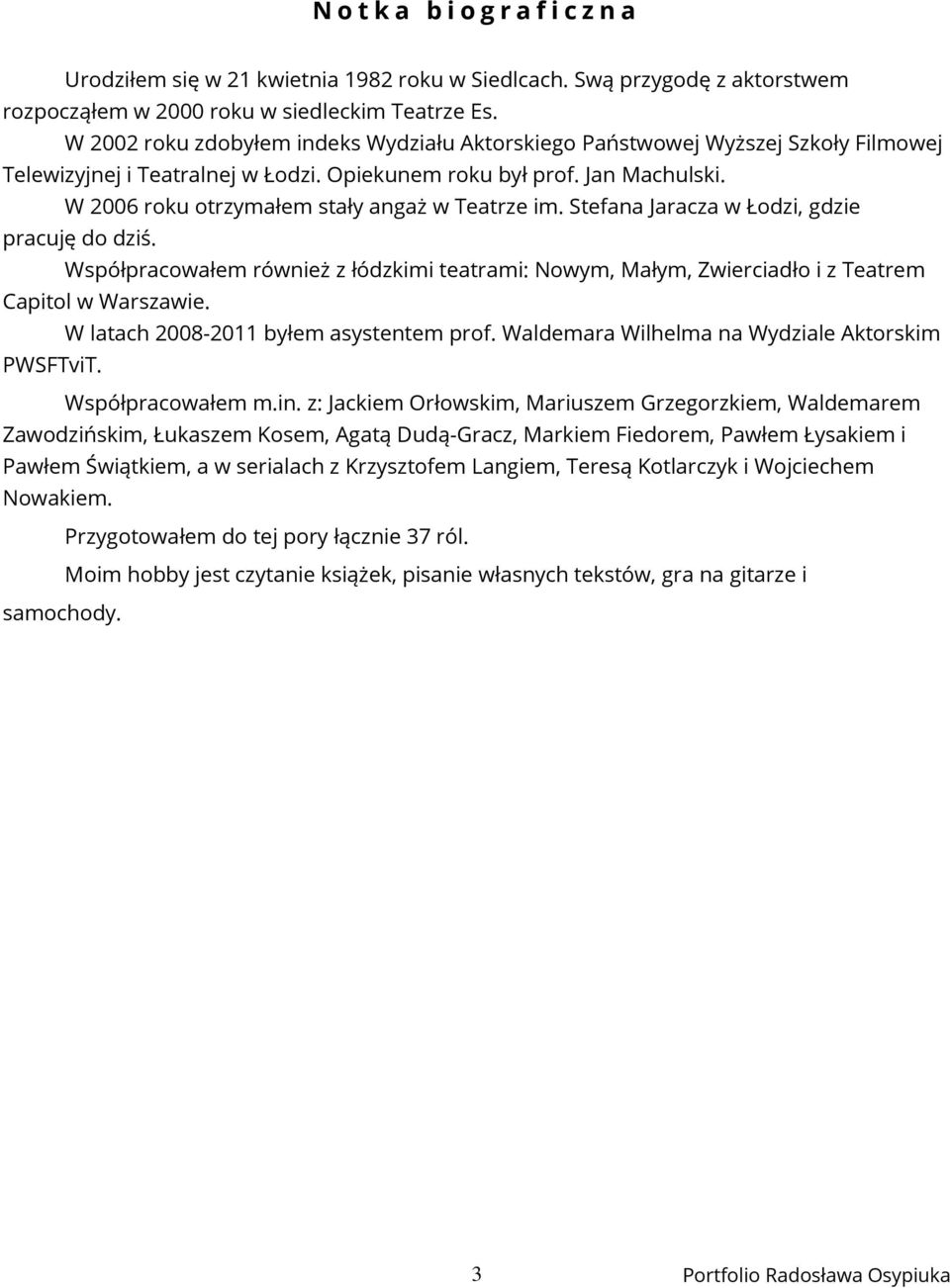 N o t k a   b i o g r a f i c z n a

Urodziłem się w 21 kwietnia 1982 roku w Siedlcach. Swą przygodę z aktorstwem rozpocząłem w 2000 roku w siedleckim Teatrze Es.

W 2002 roku zdobyłem indeks Wydziału Aktorskiego Państwowej Wyższej Szkoły Filmowej Telewizyjnej i Teatralnej w Łodzi. Opiekunem roku był prof. Jan Machulski.

W 2006 roku otrzymałem stały angaż w Teatrze im. Stefana Jaracza w Łodzi, gdzie pracuję do dziś.

Współpracowałem również z łódzkimi teatrami: Nowym, Małym, Zwierciadło i z Teatrem Capitol w Warszawie.

W latach 2008-2011 byłem asystentem prof. Waldemara Wilhelma na Wydziale Aktorskim PWSFTviT.

Współpracowałem m.in. z: Jackiem Orłowskim, Mariuszem Grzegorzkiem, Waldemarem Zawodzińskim, Łukaszem Kosem, Agatą Dudą-Gracz, Markiem Fiedorem, Pawłem Łysakiem i Pawłem Świątkiem, a w serialach z Krzysztofem Langiem, Teresą Kotlarczyk i Wojciechem Nowakiem.

Przygotowałem do tej pory łącznie 37 ról.

Moim hobby jest czytanie książek, pisanie własnych tekstów, gra na gitarze i samochody.

3

Portfolio Radosława Osypiuka